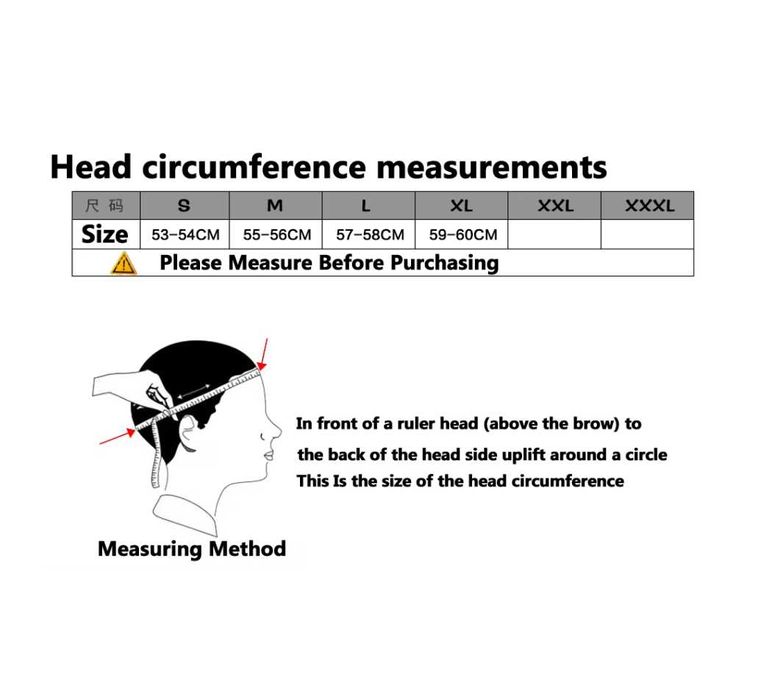 Head circumference measurements

| 尺码 | S | M | L | XL | XXL | XXXL |
|---|---|---|---|---|---|---|
| Size | 53-54CM | 55-56CM | 57-58CM | 59-60CM | | |

Please Measure Before Purchasing

In front of a ruler head (above the brow) to the back of the head side uplift around a circle This Is the size of the head circumference

Measuring Method